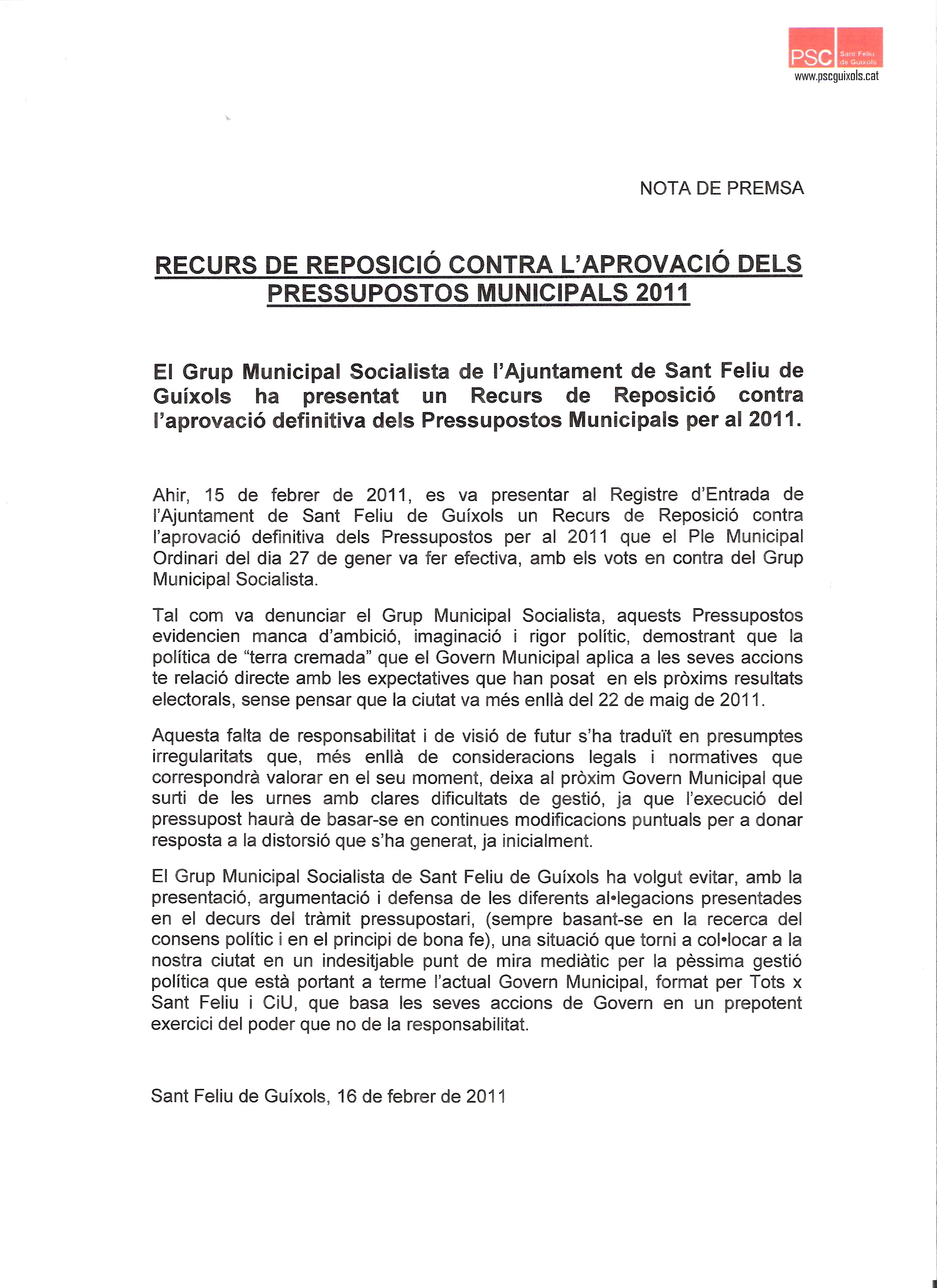 PSC Sant Feliu de Guíxols
www.pscguixols.cat

NOTA DE PREMSA

RECURS DE REPOSICIÓ CONTRA L'APROVACIÓ DELS PRESSUPOSTOS MUNICIPALS 2011

El Grup Municipal Socialista de l'Ajuntament de Sant Feliu de Guíxols ha presentat un Recurs de Reposició contra l'aprovació definitiva dels Pressupostos Municipals per al 2011.

Ahir, 15 de febrer de 2011, es va presentar al Registre d'Entrada de l'Ajuntament de Sant Feliu de Guíxols un Recurs de Reposició contra l'aprovació definitiva dels Pressupostos per al 2011 que el Ple Municipal Ordinari del dia 27 de gener va fer efectiva, amb els vots en contra del Grup Municipal Socialista.

Tal com va denunciar el Grup Municipal Socialista, aquests Pressupostos evidencien manca d'ambició, imaginació i rigor polític, demostrant que la política de "terra cremada" que el Govern Municipal aplica a les seves accions te relació directe amb les expectatives que han posat en els pròxims resultats electorals, sense pensar que la ciutat va més enllà del 22 de maig de 2011.

Aquesta falta de responsabilitat i de visió de futur s'ha traduït en presumptes irregularitats que, més enllà de consideracions legals i normatives que correspondrà valorar en el seu moment, deixa al pròxim Govern Municipal que surti de les urnes amb clares dificultats de gestió, ja que l'execució del pressupost haurà de basar-se en continues modificacions puntuals per a donar resposta a la distorsió que s'ha generat, ja inicialment.

El Grup Municipal Socialista de Sant Feliu de Guíxols ha volgut evitar, amb la presentació, argumentació i defensa de les diferents al•legacions presentades en el decurs del tràmit pressupostari, (sempre basant-se en la recerca del consens polític i en el principi de bona fe), una situació que torni a col•locar a la nostra ciutat en un indesitjable punt de mira mediàtic per la pèssima gestió política que està portant a terme l'actual Govern Municipal, format per Tots x Sant Feliu i CiU, que basa les seves accions de Govern en un prepotent exercici del poder que no de la responsabilitat.

Sant Feliu de Guíxols, 16 de febrer de 2011